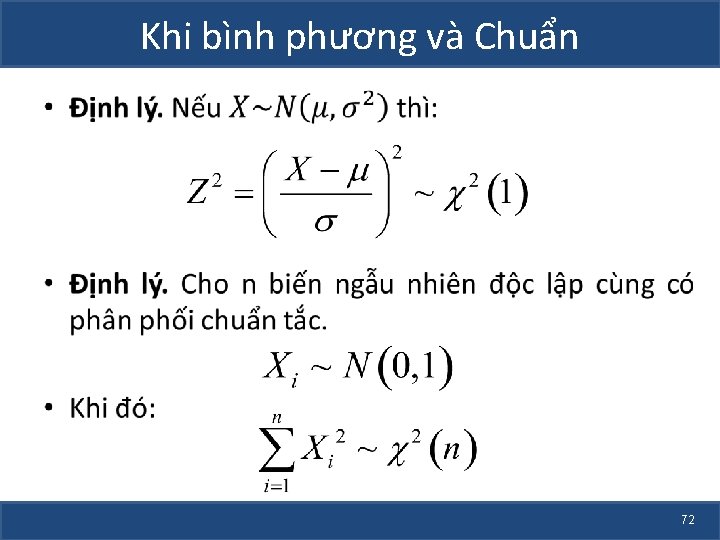 Khi bình phương và Chuẩn

• Định lý. Nếu $X \sim N(\mu, \sigma^2)$ thì:

$Z^2 = \left(\frac{X-\mu}{\sigma}\right)^2 \sim \chi^2(1)$

• Định lý. Cho n biến ngẫu nhiên độc lập cùng có phân phối chuẩn tắc.

$X_i \sim N(0,1)$

• Khi đó:

$\sum_{i=1}^{n} X_i^2 \sim \chi^2(n)$

72